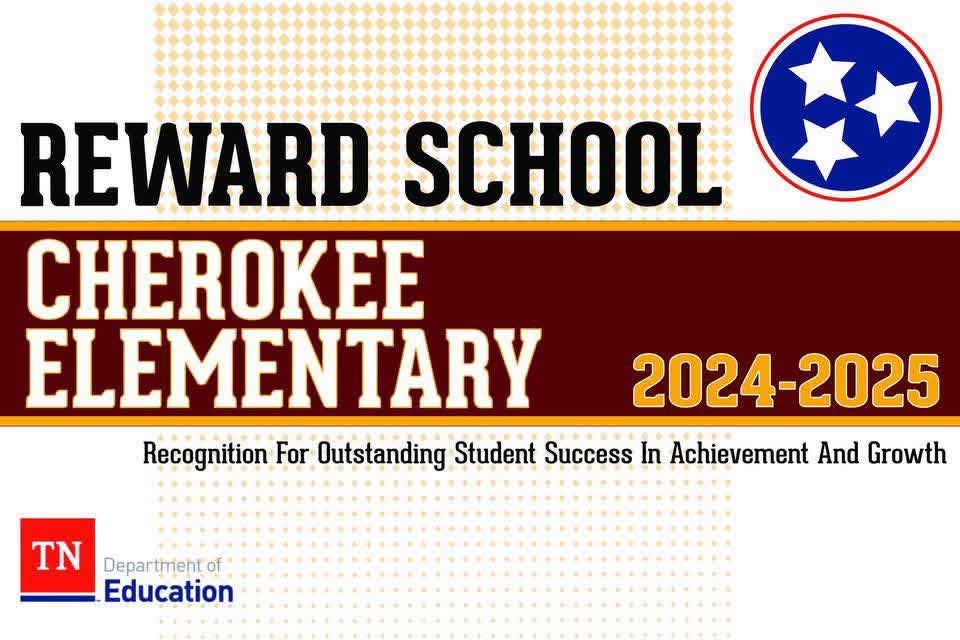 REWARD SCHOOL

CHEROKEE
ELEMENTARY

2024-2025

Recognition For Outstanding Student Success In Achievement And Growth

TN

Department of
Education